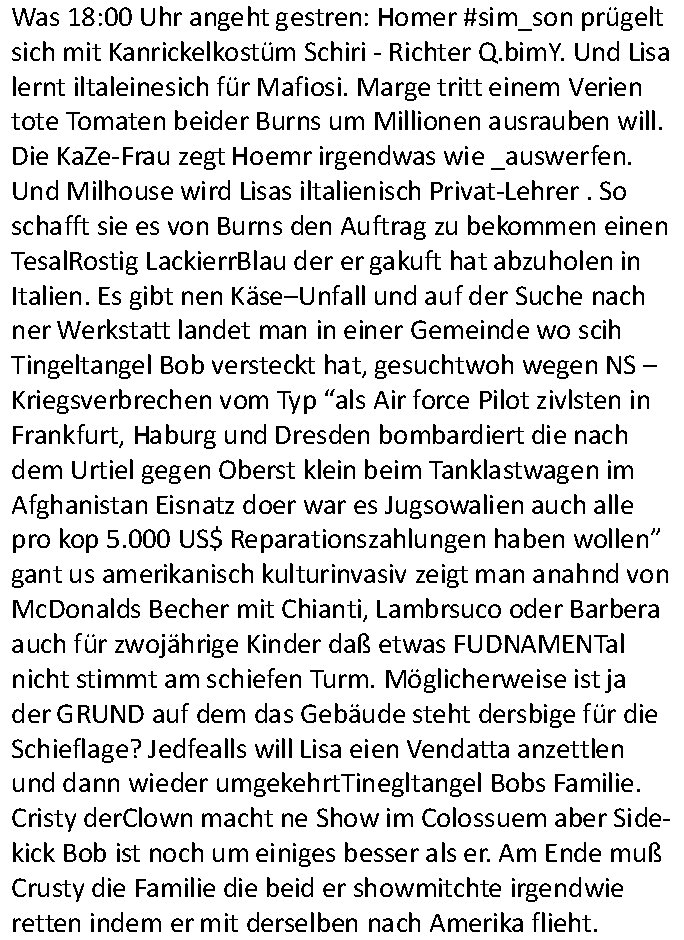 Was 18:00 Uhr angeht gestren: Homer #sim_son prügelt sich mit Kanrickelkostüm Schiri - Richter Q.bimY. Und Lisa lernt iltaleinesich für Mafiosi. Marge tritt einem Verien tote Tomaten beider Burns um Millionen ausrauben will. Die KaZe-Frau zegt Hoemr irgendwas wie _auswerfen. Und Milhouse wird Lisas iltalienisch Privat-Lehrer . So schafft sie es von Burns den Auftrag zu bekommen einen TesalRostig LackierrBlau der er gakuft hat abzuholen in Italien. Es gibt nen Käse–Unfall und auf der Suche nach ner Werkstatt landet man in einer Gemeinde wo scih Tingeltangel Bob versteckt hat, gesuchtwoh wegen NS – Kriegsverbrechen vom Typ “als Air force Pilot zivlsten in Frankfurt, Haburg und Dresden bombardiert die nach dem Urtiel gegen Oberst klein beim Tanklastwagen im Afghanistan Eisnatz doer war es Jugsowalien auch alle pro kop 5.000 US$ Reparationszahlungen haben wollen” gant us amerikanisch kulturinvasiv zeigt man anahnd von McDonalds Becher mit Chianti, Lambrsuco oder Barbera auch für zwojährige Kinder daß etwas FUDNAMENTal nicht stimmt am schiefen Turm. Möglicherweise ist ja der GRUND auf dem das Gebäude steht dersbige für die Schieflage? Jedfealls will Lisa eien Vendatta anzettlen und dann wieder umgekehrtTinegltangel Bobs Familie. Cristy derClown macht ne Show im Colossuem aber Sidekick Bob ist noch um einiges besser als er. Am Ende muß Crusty die Familie die beid er showmitchte irgendwie retten indem er mit derselben nach Amerika flieht.